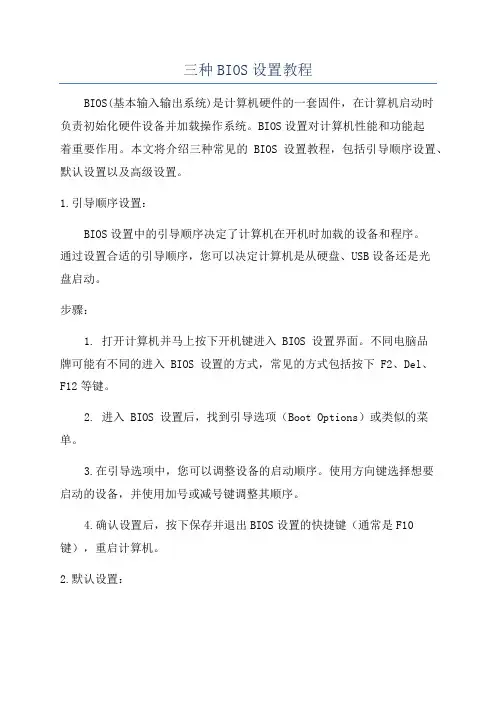 三种BIOS设置教程

BIOS(基本输入输出系统)是计算机硬件的一套固件，在计算机启动时负责初始化硬件设备并加载操作系统。BIOS设置对计算机性能和功能起着重要作用。本文将介绍三种常见的 BIOS 设置教程，包括引导顺序设置、默认设置以及高级设置。

1.引导顺序设置：

BIOS设置中的引导顺序决定了计算机在开机时加载的设备和程序。通过设置合适的引导顺序，您可以决定计算机是从硬盘、USB设备还是光盘启动。

步骤：

1. 打开计算机并马上按下开机键进入 BIOS 设置界面。不同电脑品牌可能有不同的进入 BIOS 设置的方式，常见的方式包括按下 F2、Del、F12等键。

2. 进入 BIOS 设置后，找到引导选项（Boot Options）或类似的菜单。

3.在引导选项中，您可以调整设备的启动顺序。使用方向键选择想要启动的设备，并使用加号或减号键调整其顺序。

4.确认设置后，按下保存并退出BIOS设置的快捷键（通常是F10键），重启计算机。

2.默认设置：